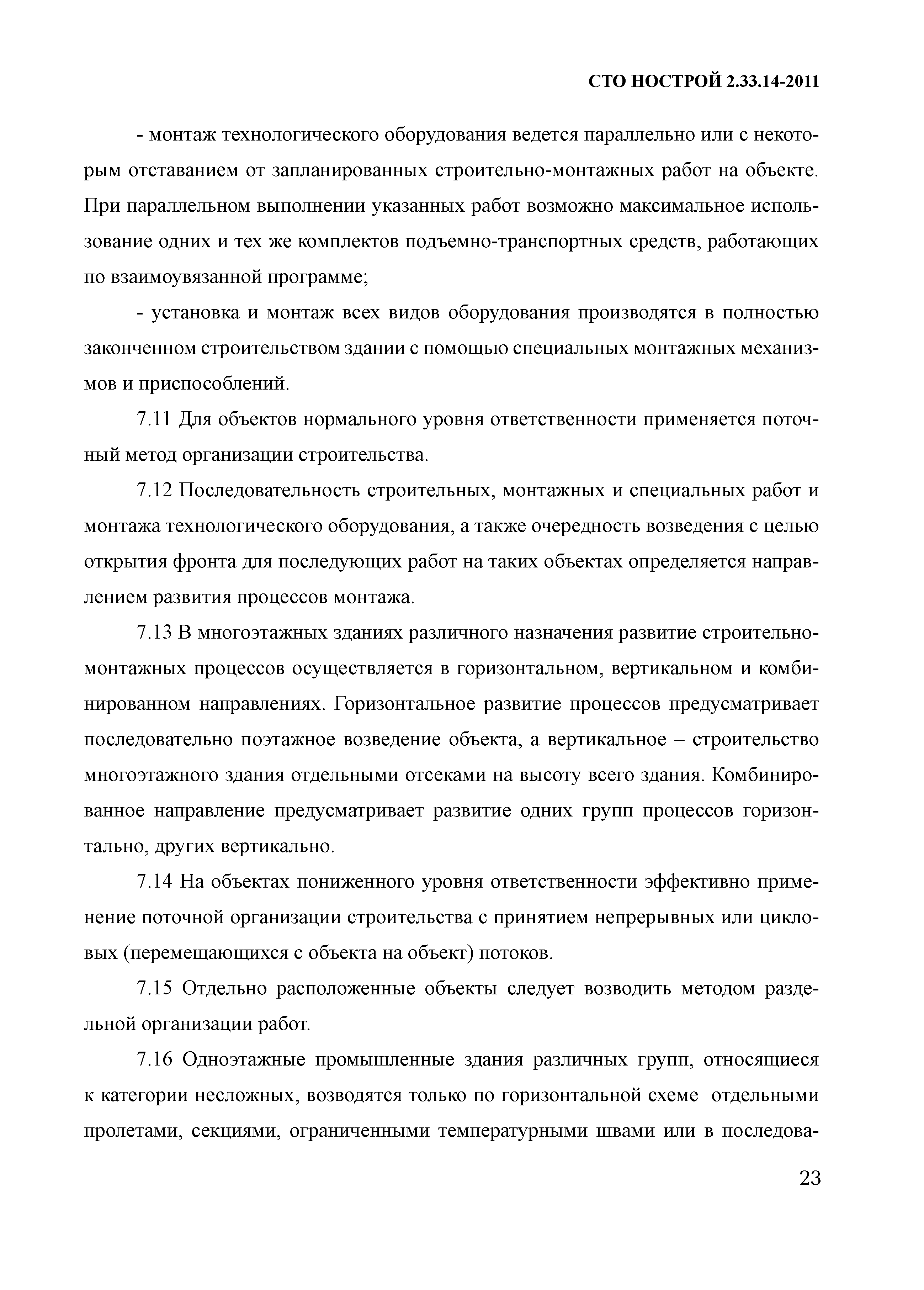 СТО НОСТРОЙ 2.33.14-2011

- монтаж технологического оборудования ведется параллельно или с некоторым отставанием от запланированных строительно-монтажных работ на объекте. При параллельном выполнении указанных работ возможно максимальное использование одних и тех же комплектов подъемно-транспортных средств, работающих по взаимоувязанной программе;

- установка и монтаж всех видов оборудования производятся в полностью законченном строительством здании с помощью специальных монтажных механизмов и приспособлений.

7.11 Для объектов нормального уровня ответственности применяется поточный метод организации строительства.

7.12 Последовательность строительных, монтажных и специальных работ и монтажа технологического оборудования, а также очередность возведения с целью открытия фронта для последующих работ на таких объектах определяется направлением развития процессов монтажа.

7.13 В многоэтажных зданиях различного назначения развитие строительно-монтажных процессов осуществляется в горизонтальном, вертикальном и комбинированном направлениях. Горизонтальное развитие процессов предусматривает последовательно поэтажное возведение объекта, а вертикальное – строительство многоэтажного здания отдельными отсеками на высоту всего здания. Комбинированное направление предусматривает развитие одних групп процессов горизонтально, других вертикально.

7.14 На объектах пониженного уровня ответственности эффективно применение поточной организации строительства с принятием непрерывных или цикловых (перемещающихся с объекта на объект) потоков.

7.15 Отдельно расположенные объекты следует возводить методом раздельной организации работ.

7.16 Одноэтажные промышленные здания различных групп, относящиеся к категории несложных, возводятся только по горизонтальной схеме отдельными пролетами, секциями, ограниченными температурными швами или в последова-

23